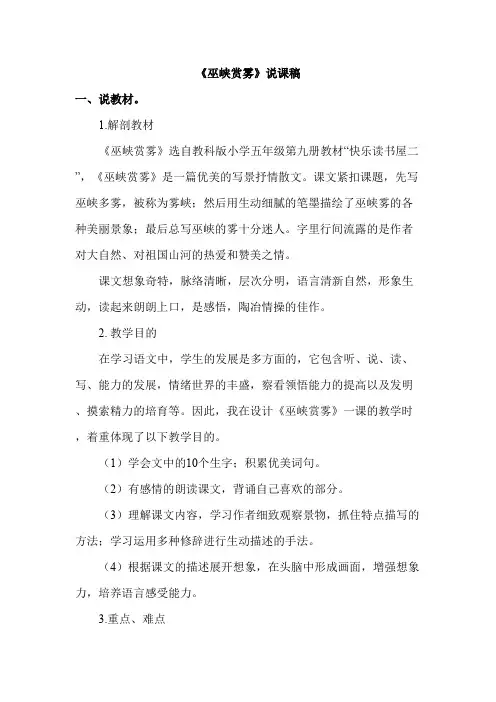 《巫峡赏雾》说课稿

一、说教材。

1.解剖教材

《巫峡赏雾》选自教科版小学五年级第九册教材“快乐读书屋二”，《巫峡赏雾》是一篇优美的写景抒情散文。课文紧扣课题，先写巫峡多雾，被称为雾峡；然后用生动细腻的笔墨描绘了巫峡雾的各种美丽景象；最后总写巫峡的雾十分迷人。字里行间流露的是作者对大自然、对祖国山河的热爱和赞美之情。

课文想象奇特，脉络清晰，层次分明，语言清新自然，形象生动，读起来朗朗上口，是感悟，陶冶情操的佳作。

2. 教学目的

在学习语文中，学生的发展是多方面的，它包含听、说、读、写、能力的发展，情绪世界的丰盛，察看领悟能力的提高以及发明、摸索精力的培育等。因此，我在设计《巫峡赏雾》一课的教学时，着重体现了以下教学目的。

（1）学会文中的10个生字；积累优美词句。

（2）有感情的朗读课文，背诵自己喜欢的部分。

（3）理解课文内容，学习作者细致观察景物，抓住特点描写的方法；学习运用多种修辞进行生动描述的手法。

（4）根据课文的描述展开想象，在头脑中形成画面，增强想象力，培养语言感受能力。

3.重点、难点